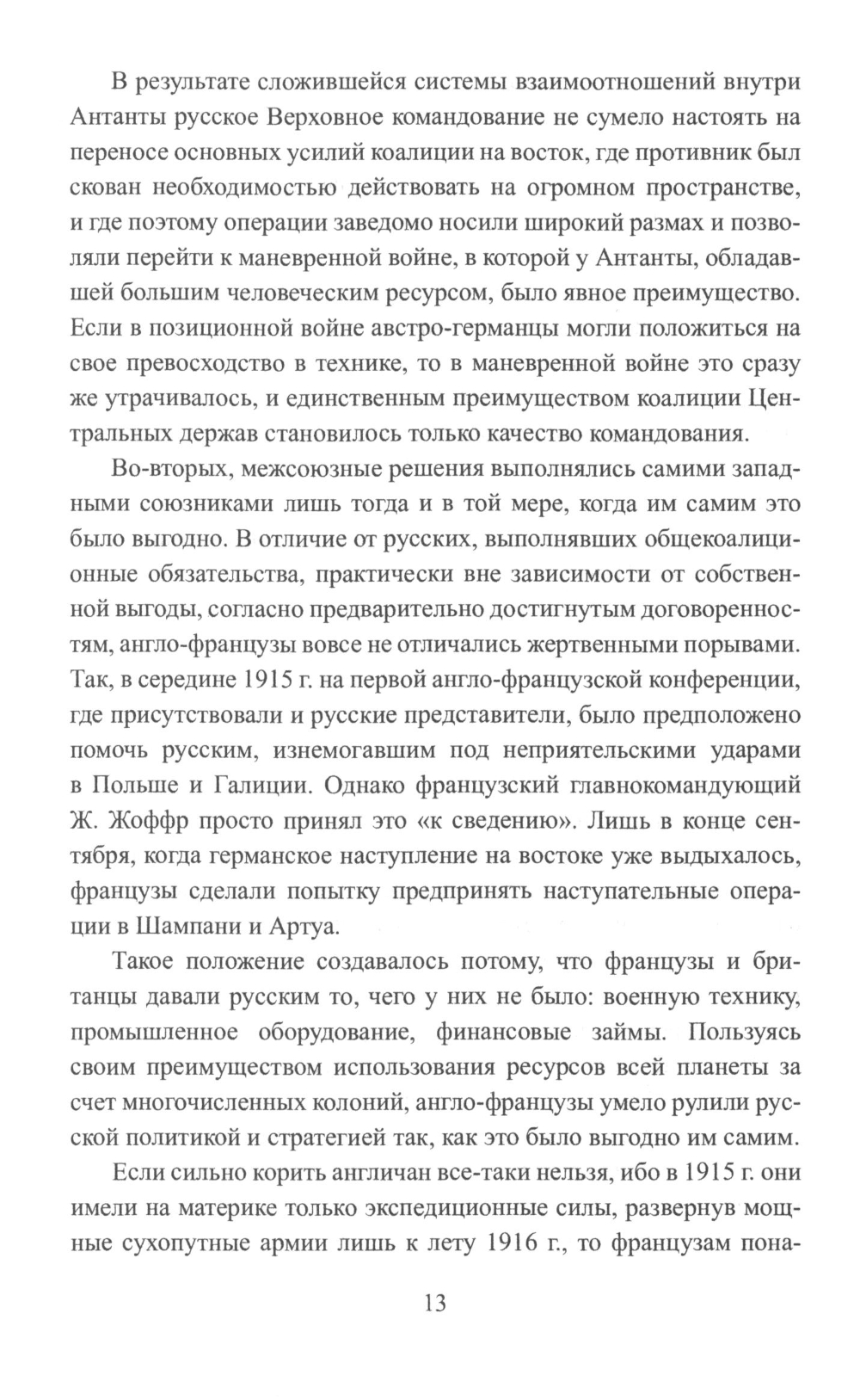 В результате сложившейся системы взаимоотношений внутри Антанты русское Верховное командование не сумело настоять на переносе основных усилий коалиции на восток, где противник был скован необходимостью действовать на огромном пространстве, и где поэтому операции заведомо носили широкий размах и позволяли перейти к маневренной войне, в которой у Антанты, обладавшей большим человеческим ресурсом, было явное преимущество. Если в позиционной войне австро-германцы могли положиться на свое превосходство в технике, то в маневренной войне это сразу же утрачивалось, и единственным преимуществом коалиции Центральных держав становилось только качество командования.

Во-вторых, межсоюзные решения выполнялись самими западными союзниками лишь тогда и в той мере, когда им самим это было выгодно. В отличие от русских, выполнявших общекоалиционные обязательства, практически вне зависимости от собственной выгоды, согласно предварительно достигнутым договоренностям, англо-французы вовсе не отличались жертвенными порывами. Так, в середине 1915 г. на первой англо-французской конференции, где присутствовали и русские представители, было предположено помочь русским, изнемогавшим под неприятельскими ударами в Польше и Галиции. Однако французский главнокомандующий Ж. Жоффр просто принял это «к сведению». Лишь в конце сентября, когда германское наступление на востоке уже выдыхалось, французы сделали попытку предпринять наступательные операции в Шампани и Артуа.

Такое положение создавалось потому, что французы и британцы давали русским то, чего у них не было: военную технику, промышленное оборудование, финансовые займы. Пользуясь своим преимуществом использования ресурсов всей планеты за счет многочисленных колоний, англо-французы умело рулили русской политикой и стратегией так, как это было выгодно им самим.

Если сильно корить англичан все-таки нельзя, ибо в 1915 г. они имели на материке только экспедиционные силы, развернув мощные сухопутные армии лишь к лету 1916 г., то французам пона-

13